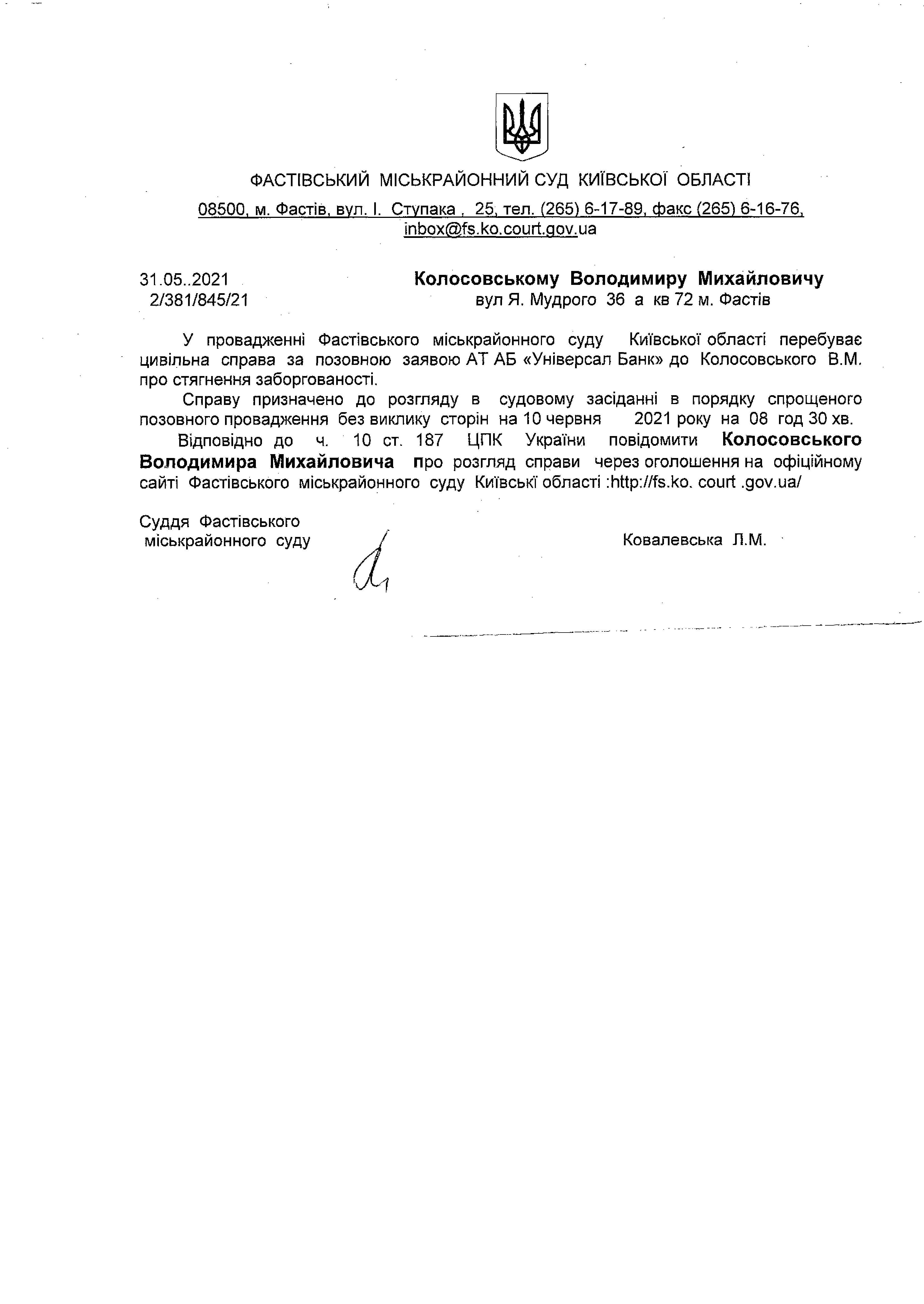 ФАСТІВСЬКИЙ МІСЬКРАЙОННИЙ СУД КИЇВСЬКОЇ ОБЛАСТІ

08500, м. Фастів, вул. І. Ступака , 25, тел. (265) 6-17-89, факс (265) 6-16-76, inbox@fs.ko.court.gov.ua

31.05..2021
2/381/845/21

Колосовському Володимиру Михайловичу
вул Я. Мудрого 36 а кв 72 м. Фастів

У провадженні Фастівського міськрайонного суду Київської області перебуває цивільна справа за позовною заявою АТ АБ «Універсал Банк» до Колосовського В.М. про стягнення заборгованості.

Справу призначено до розгляду в судовому засіданні в порядку спрощеного позовного провадження без виклику сторін на 10 червня 2021 року на 08 год 30 хв.

Відповідно до ч. 10 ст. 187 ЦПК України повідомити Колосовського Володимира Михайловича про розгляд справи через оголошення на офіційному сайті Фастівського міськрайонного суду Київські області :http://fs.ko. court .gov.ua/

Суддя Фастівського міськрайонного суду

Ковалевська Л.М.